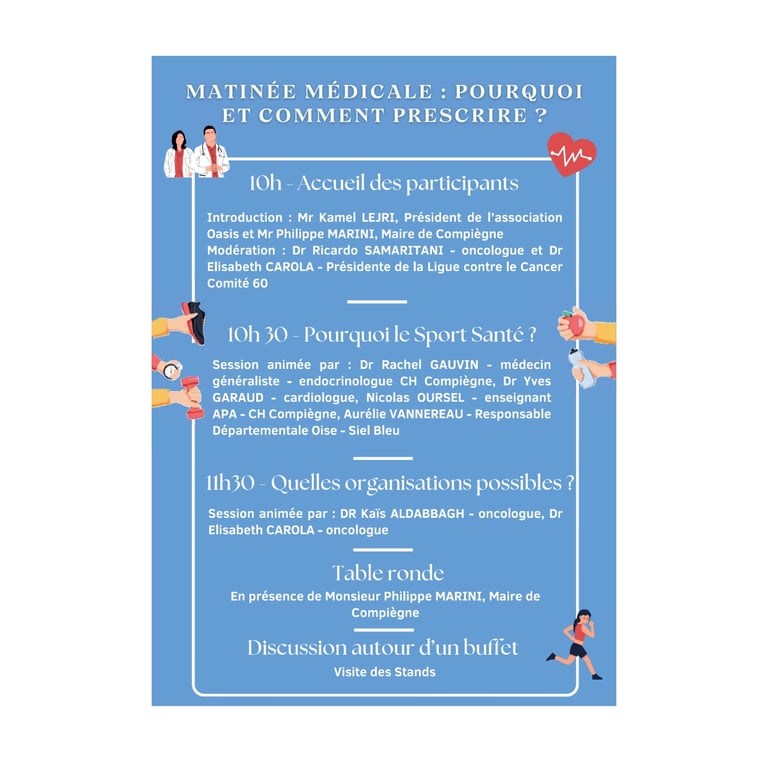 MATINÉE MÉDICALE : POURQUOI ET COMMENT PRESCRIRE ?

10h - Accueil des participants

Introduction : Mr Kamel LEJRI, Président de l'association Oasis et Mr Philippe MARINI, Maire de Compiègne
Modération : Dr Ricardo SAMARITANI - oncologue et Dr Elisabeth CAROLA - Présidente de la Ligue contre le Cancer Comité 60

10h 30 - Pourquoi le Sport Santé ?

Session animée par : Dr Rachel GAUVIN - médecin généraliste - endocrinologue CH Compiègne, Dr Yves GARAUD - cardiologue, Nicolas OURSEL - enseignant APA - CH Compiègne, Aurélie VANNEREAU - Responsable Départementale Oise - Siel Bleu

11h30 - Quelles organisations possibles ?

Session animée par : DR Kaïs ALDABBAGH - oncologue, Dr Elisabeth CAROLA - oncologue

Table ronde

En présence de Monsieur Philippe MARINI, Maire de Compiègne

Discussion autour d'un buffet

Visite des Stands